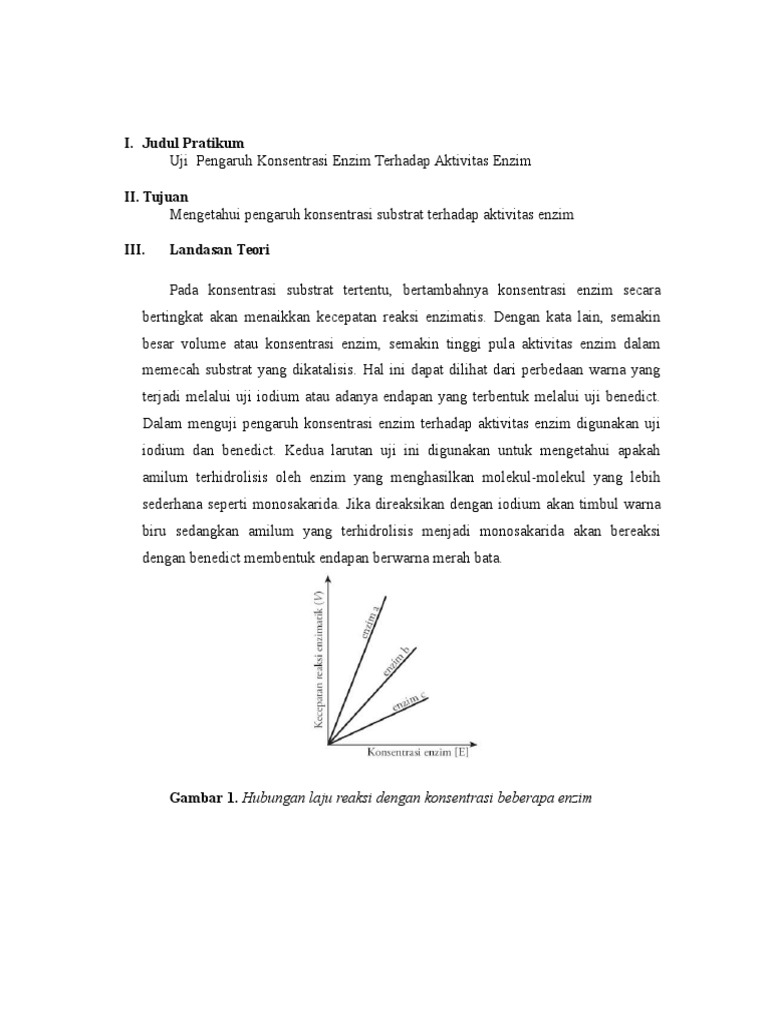 I. Judul Pratikum

Uji Pengaruh Konsentrasi Enzim Terhadap Aktivitas Enzim

II. Tujuan

Mengetahui pengaruh konsentrasi substrat terhadap aktivitas enzim

III. Landasan Teori

Pada konsentrasi substrat tertentu, bertambahnya konsentrasi enzim secara bertingkat akan menaikkan kecepatan reaksi enzimatis. Dengan kata lain, semakin besar volume atau konsentrasi enzim, semakin tinggi pula aktivitas enzim dalam memecah substrat yang dikatalisis. Hal ini dapat dilihat dari perbedaan warna yang terjadi melalui uji iodium atau adanya endapan yang terbentuk melalui uji benedict. Dalam menguji pengaruh konsentrasi enzim terhadap aktivitas enzim digunakan uji iodium dan benedict. Kedua larutan uji ini digunakan untuk mengetahui apakah amilum terhidrolisis oleh enzim yang menghasilkan molekul-molekul yang lebih sederhana seperti monosakarida. Jika direaksikan dengan iodium akan timbul warna biru sedangkan amilum yang terhidrolisis menjadi monosakarida akan bereaksi dengan benedict membentuk endapan berwarna merah bata.

Kecepatan reaksi enzimatik (V)
enzim a
enzim b
enzim c
Konsentrasi enzim [E]

Gambar 1. Hubungan laju reaksi dengan konsentrasi beberapa enzim